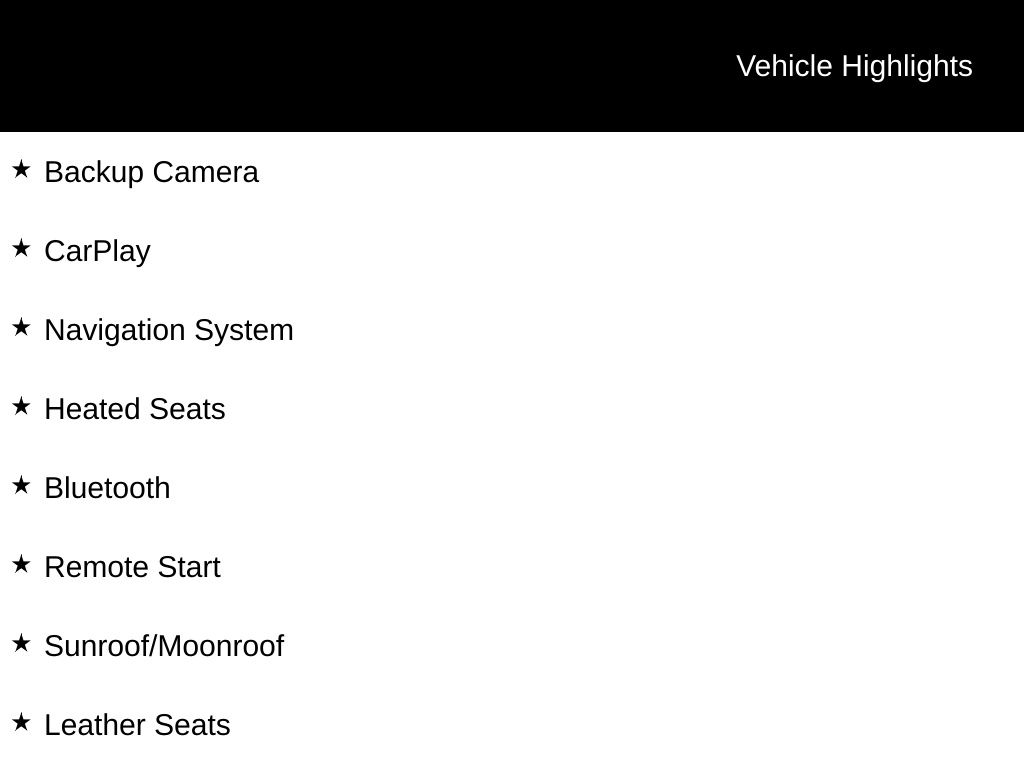 Vehicle Highlights

★ Backup Camera

★ CarPlay

★ Navigation System

★ Heated Seats

★ Bluetooth

★ Remote Start

★ Sunroof/Moonroof

★ Leather Seats